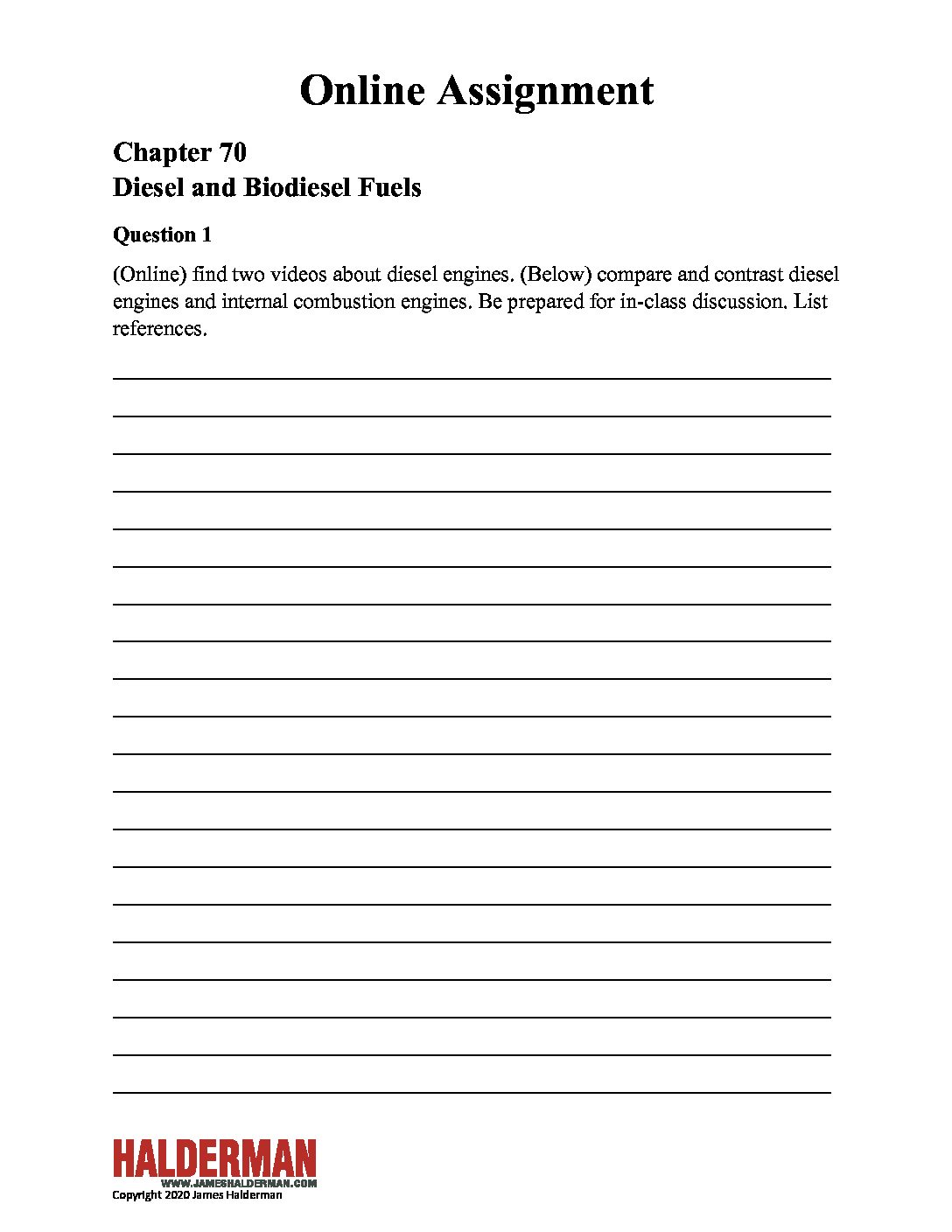 Online Assignment

Chapter 70
Diesel and Biodiesel Fuels

Question 1

(Online) find two videos about diesel engines. (Below) compare and contrast diesel engines and internal combustion engines. Be prepared for in-class discussion. List references.

HALDERMAN
WWW.JAMESHALDERMAN.COM
Copyright 2020 James Halderman